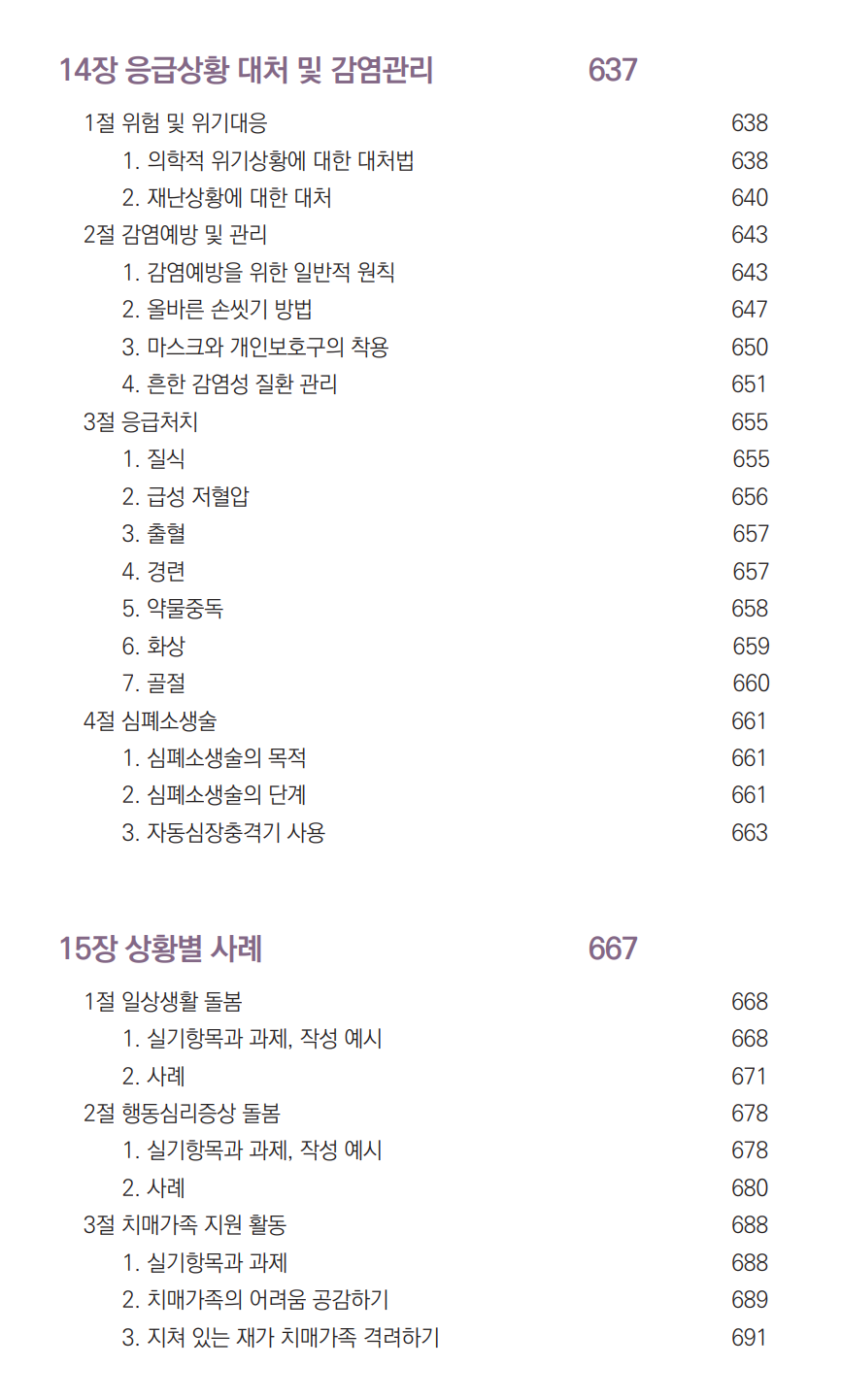 14장 응급상황 대처 및 감염관리 637

1절 위험 및 위기대응 638
1. 의학적 위기상황에 대한 대처법 638
2. 재난상황에 대한 대처 640
2절 감염예방 및 관리 643
1. 감염예방을 위한 일반적 원칙 643
2. 올바른 손씻기 방법 647
3. 마스크와 개인보호구의 착용 650
4. 흔한 감염성 질환 관리 651
3절 응급처치 655
1. 질식 655
2. 급성 저혈압 656
3. 출혈 657
4. 경련 657
5. 약물중독 658
6. 화상 659
7. 골절 660
4절 심폐소생술 661
1. 심폐소생술의 목적 661
2. 심폐소생술의 단계 661
3. 자동심장충격기 사용 663

15장 상황별 사례 667

1절 일상생활 돌봄 668
1. 실기항목과 과제, 작성 예시 668
2. 사례 671
2절 행동심리증상 돌봄 678
1. 실기항목과 과제, 작성 예시 678
2. 사례 680
3절 치매가족 지원 활동 688
1. 실기항목과 과제 688
2. 치매가족의 어려움 공감하기 689
3. 지쳐 있는 재가 치매가족 격려하기 691